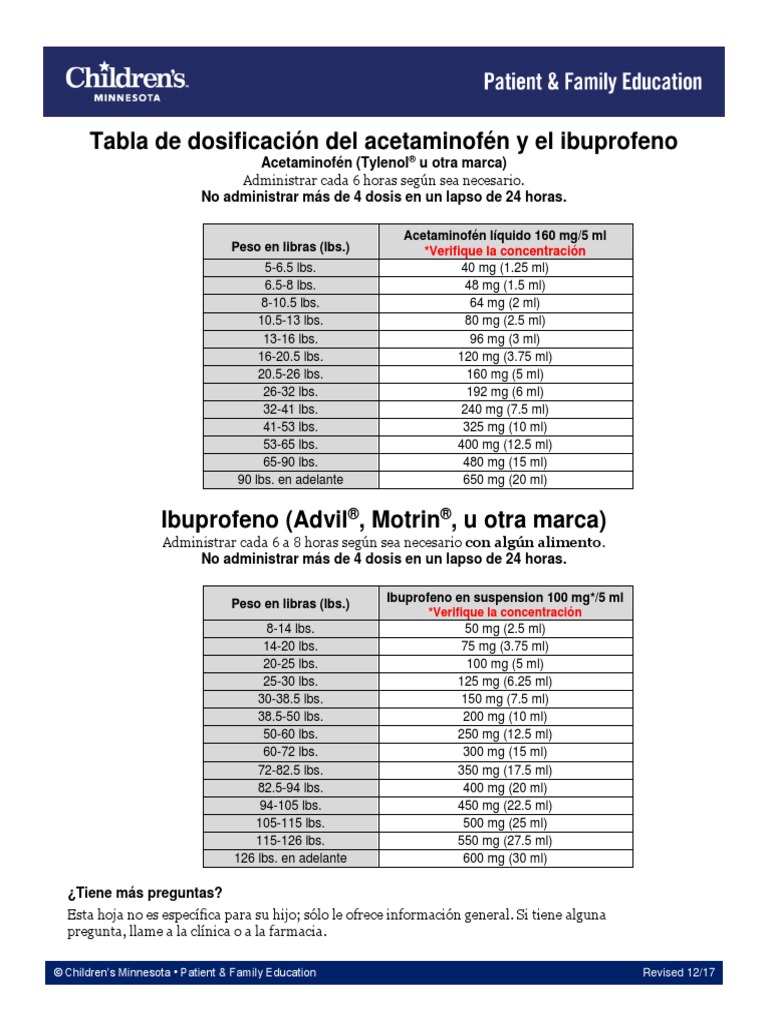 Children's MINNESOTA

Patient & Family Education

Tabla de dosificación del acetaminofén y el ibuprofeno

Acetaminofén (Tylenol® u otra marca)

Administrar cada 6 horas según sea necesario.

No administrar más de 4 dosis en un lapso de 24 horas.

| Peso en libras (lbs.) | Acetaminofén líquido 160 mg/5 ml *Verifique la concentración |
|---|---|
| 5-6.5 lbs. | 40 mg (1.25 ml) |
| 6.5-8 lbs. | 48 mg (1.5 ml) |
| 8-10.5 lbs. | 64 mg (2 ml) |
| 10.5-13 lbs. | 80 mg (2.5 ml) |
| 13-16 lbs. | 96 mg (3 ml) |
| 16-20.5 lbs. | 120 mg (3.75 ml) |
| 20.5-26 lbs. | 160 mg (5 ml) |
| 26-32 lbs. | 192 mg (6 ml) |
| 32-41 lbs. | 240 mg (7.5 ml) |
| 41-53 lbs. | 325 mg (10 ml) |
| 53-65 lbs. | 400 mg (12.5 ml) |
| 65-90 lbs. | 480 mg (15 ml) |
| 90 lbs. en adelante | 650 mg (20 ml) |

Ibuprofeno (Advil®, Motrin®, u otra marca)

Administrar cada 6 a 8 horas según sea necesario con algún alimento.

No administrar más de 4 dosis en un lapso de 24 horas.

| Peso en libras (lbs.) | Ibuprofeno en suspension 100 mg*/5 ml *Verifique la concentración |
|---|---|
| 8-14 lbs. | 50 mg (2.5 ml) |
| 14-20 lbs. | 75 mg (3.75 ml) |
| 20-25 lbs. | 100 mg (5 ml) |
| 25-30 lbs. | 125 mg (6.25 ml) |
| 30-38.5 lbs. | 150 mg (7.5 ml) |
| 38.5-50 lbs. | 200 mg (10 ml) |
| 50-60 lbs. | 250 mg (12.5 ml) |
| 60-72 lbs. | 300 mg (15 ml) |
| 72-82.5 lbs. | 350 mg (17.5 ml) |
| 82.5-94 lbs. | 400 mg (20 ml) |
| 94-105 lbs. | 450 mg (22.5 ml) |
| 105-115 lbs. | 500 mg (25 ml) |
| 115-126 lbs. | 550 mg (27.5 ml) |
| 126 lbs. en adelante | 600 mg (30 ml) |

¿Tiene más preguntas?

Esta hoja no es específica para su hijo; sólo le ofrece información general. Si tiene alguna pregunta, llame a la clínica o a la farmacia.

© Children's Minnesota • Patient & Family Education

Revised 12/17